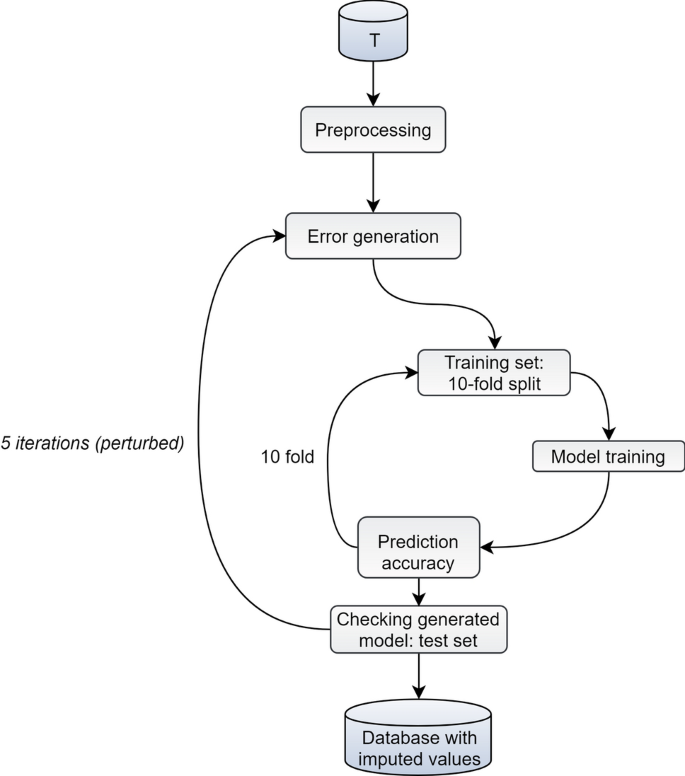 T

Preprocessing

Error generation

Training set: 10-fold split

5 iterations (perturbed)

10 fold

Model training

Prediction accuracy

Checking generated model: test set

Database with imputed values